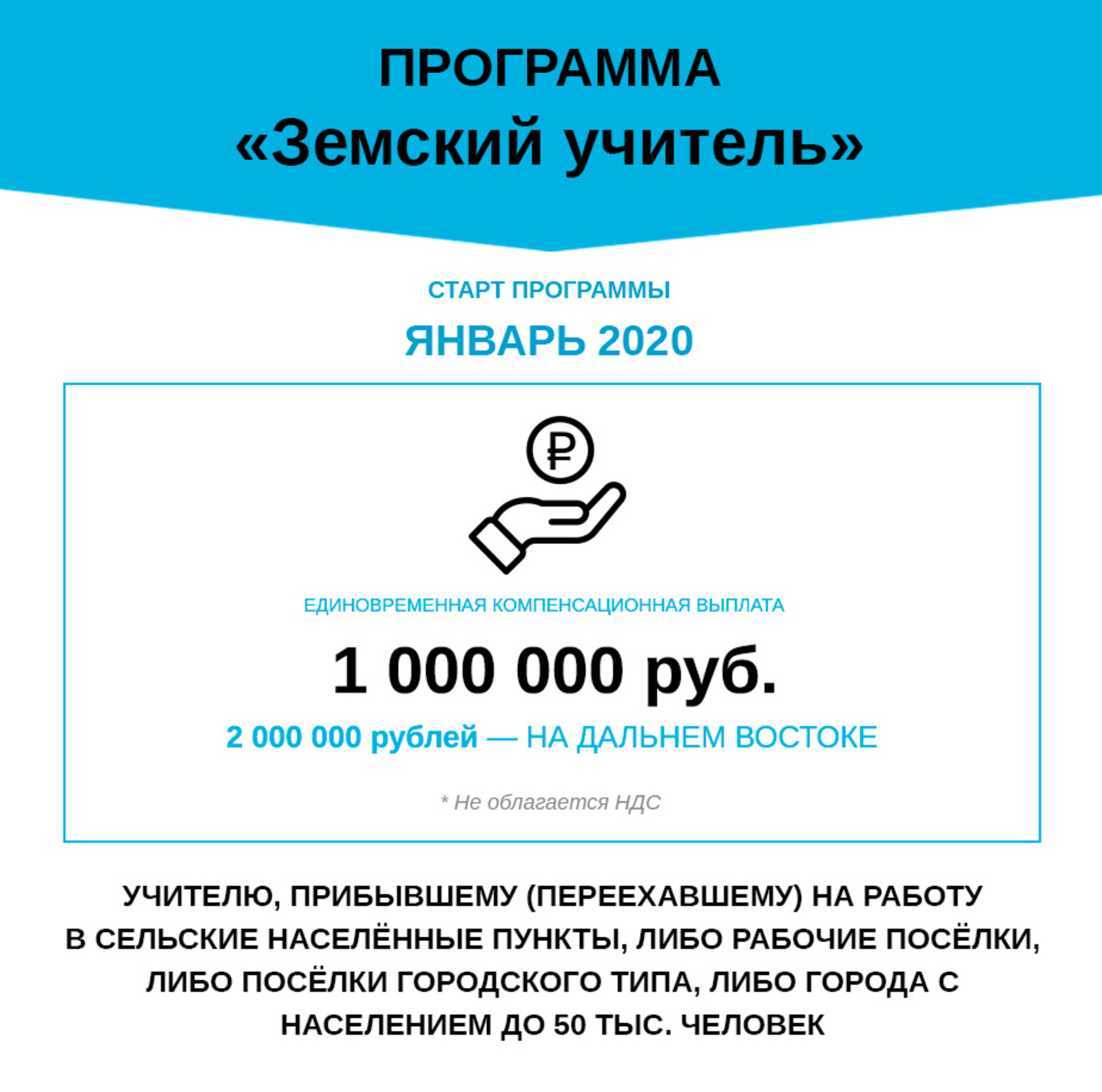 ПРОГРАММА
«Земский учитель»

СТАРТ ПРОГРАММЫ

ЯНВАРЬ 2020

₽

ЕДИНОВРЕМЕННАЯ КОМПЕНСАЦИОННАЯ ВЫПЛАТА

1 000 000 руб.

2 000 000 рублей — НА ДАЛЬНЕМ ВОСТОКЕ

* Не облагается НДС

УЧИТЕЛЮ, ПРИБЫВШЕМУ (ПЕРЕЕХАВШЕМУ) НА РАБОТУ В СЕЛЬСКИЕ НАСЕЛЁННЫЕ ПУНКТЫ, ЛИБО РАБОЧИЕ ПОСЁЛКИ, ЛИБО ПОСЁЛКИ ГОРОДСКОГО ТИПА, ЛИБО ГОРОДА С НАСЕЛЕНИЕМ ДО 50 ТЫС. ЧЕЛОВЕК